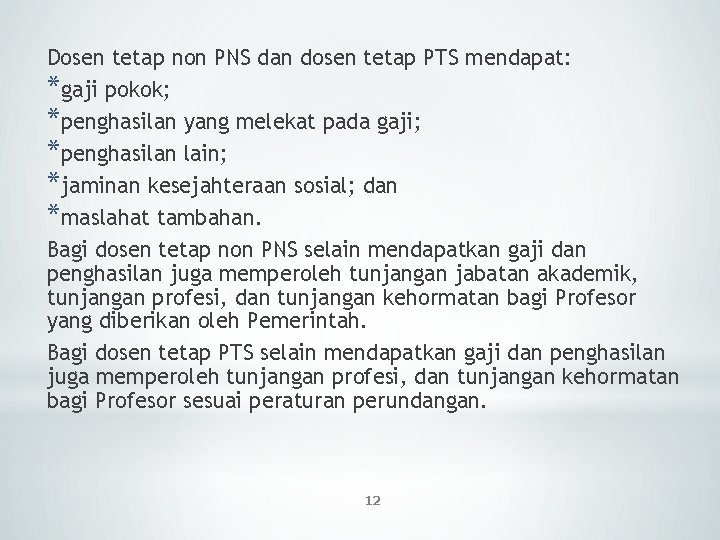 Dosen tetap non PNS dan dosen tetap PTS mendapat:

*gaji pokok;

*penghasilan yang melekat pada gaji;

*penghasilan lain;

*jaminan kesejahteraan sosial; dan

*maslahat tambahan.

Bagi dosen tetap non PNS selain mendapatkan gaji dan penghasilan juga memperoleh tunjangan jabatan akademik, tunjangan profesi, dan tunjangan kehormatan bagi Profesor yang diberikan oleh Pemerintah.

Bagi dosen tetap PTS selain mendapatkan gaji dan penghasilan juga memperoleh tunjangan profesi, dan tunjangan kehormatan bagi Profesor sesuai peraturan perundangan.

12